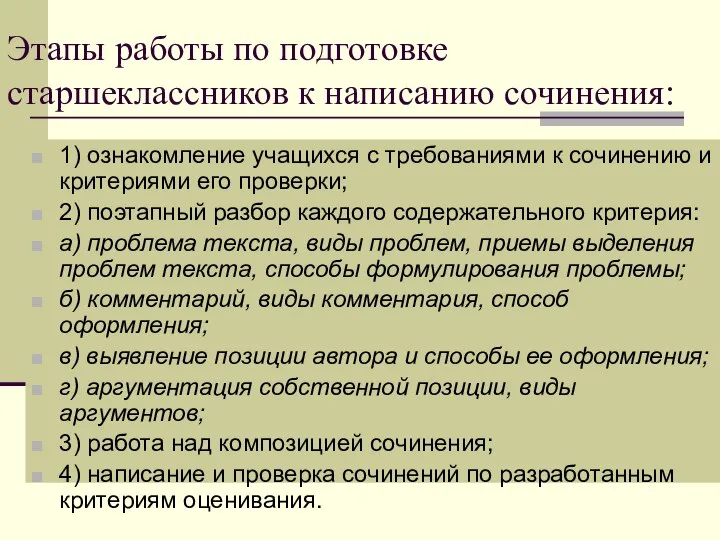 Этапы работы по подготовке старшеклассников к написанию сочинения:

1) ознакомление учащихся с требованиями к сочинению и критериями его проверки;

2) поэтапный разбор каждого содержательного критерия:

а) проблема текста, виды проблем, приемы выделения проблем текста, способы формулирования проблемы;

б) комментарий, виды комментария, способ оформления;

в) выявление позиции автора и способы ее оформления;

г) аргументация собственной позиции, виды аргументов;

3) работа над композицией сочинения;

4) написание и проверка сочинений по разработанным критериям оценивания.